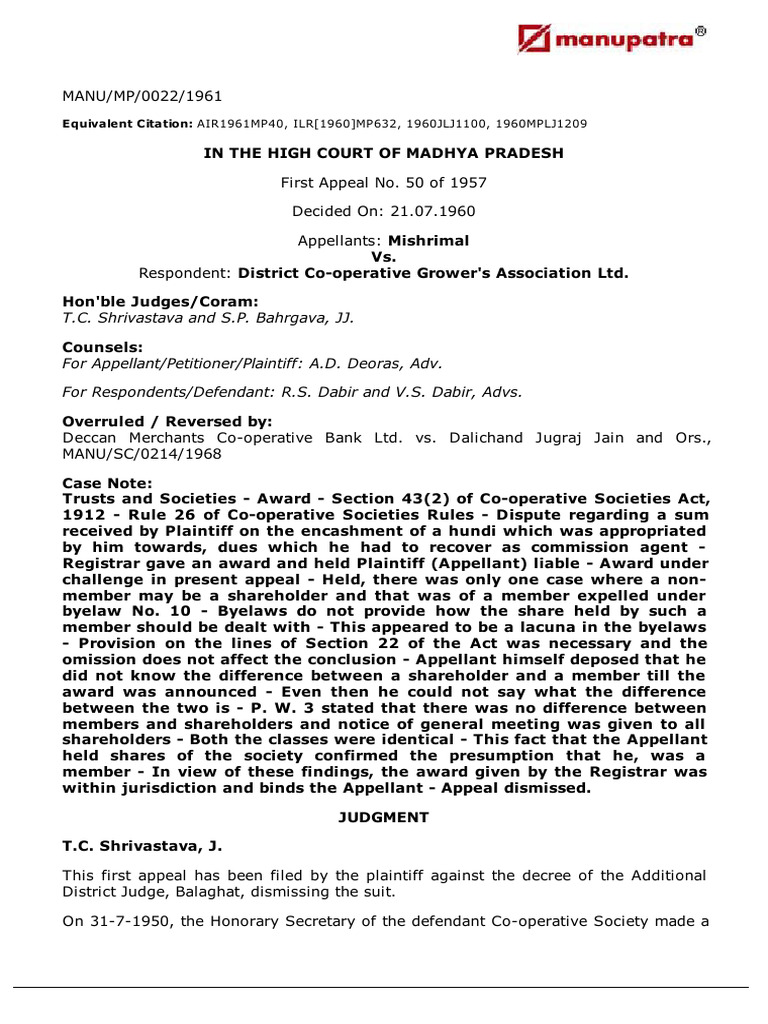 manupatra®

MANU/MP/0022/1961

Equivalent Citation: AIR1961MP40, ILR[1960]MP632, 1960JLJ1100, 1960MPLJ1209

IN THE HIGH COURT OF MADHYA PRADESH

First Appeal No. 50 of 1957

Decided On: 21.07.1960

Appellants: Mishrimal
Vs.
Respondent: District Co-operative Grower's Association Ltd.

Hon'ble Judges/Coram:
T.C. Shrivastava and S.P. Bahrgava, JJ.

Counsels:
For Appellant/Petitioner/Plaintiff: A.D. Deoras, Adv.

For Respondents/Defendant: R.S. Dabir and V.S. Dabir, Advs.

Overruled / Reversed by:
Deccan Merchants Co-operative Bank Ltd. vs. Dalichand Jugraj Jain and Ors., MANU/SC/0214/1968

Case Note:
Trusts and Societies - Award - Section 43(2) of Co-operative Societies Act, 1912 - Rule 26 of Co-operative Societies Rules - Dispute regarding a sum received by Plaintiff on the encashment of a hundi which was appropriated by him towards, dues which he had to recover as commission agent - Registrar gave an award and held Plaintiff (Appellant) liable - Award under challenge in present appeal - Held, there was only one case where a non-member may be a shareholder and that was of a member expelled under byelaw No. 10 - Byelaws do not provide how the share held by such a member should be dealt with - This appeared to be a lacuna in the byelaws - Provision on the lines of Section 22 of the Act was necessary and the omission does not affect the conclusion - Appellant himself deposed that he did not know the difference between a shareholder and a member till the award was announced - Even then he could not say what the difference between the two is - P. W. 3 stated that there was no difference between members and shareholders and notice of general meeting was given to all shareholders - Both the classes were identical - This fact that the Appellant held shares of the society confirmed the presumption that he, was a member - In view of these findings, the award given by the Registrar was within jurisdiction and binds the Appellant - Appeal dismissed.

JUDGMENT

T.C. Shrivastava, J.

This first appeal has been filed by the plaintiff against the decree of the Additional District Judge, Balaghat, dismissing the suit.

On 31-7-1950, the Honorary Secretary of the defendant Co-operative Society made a